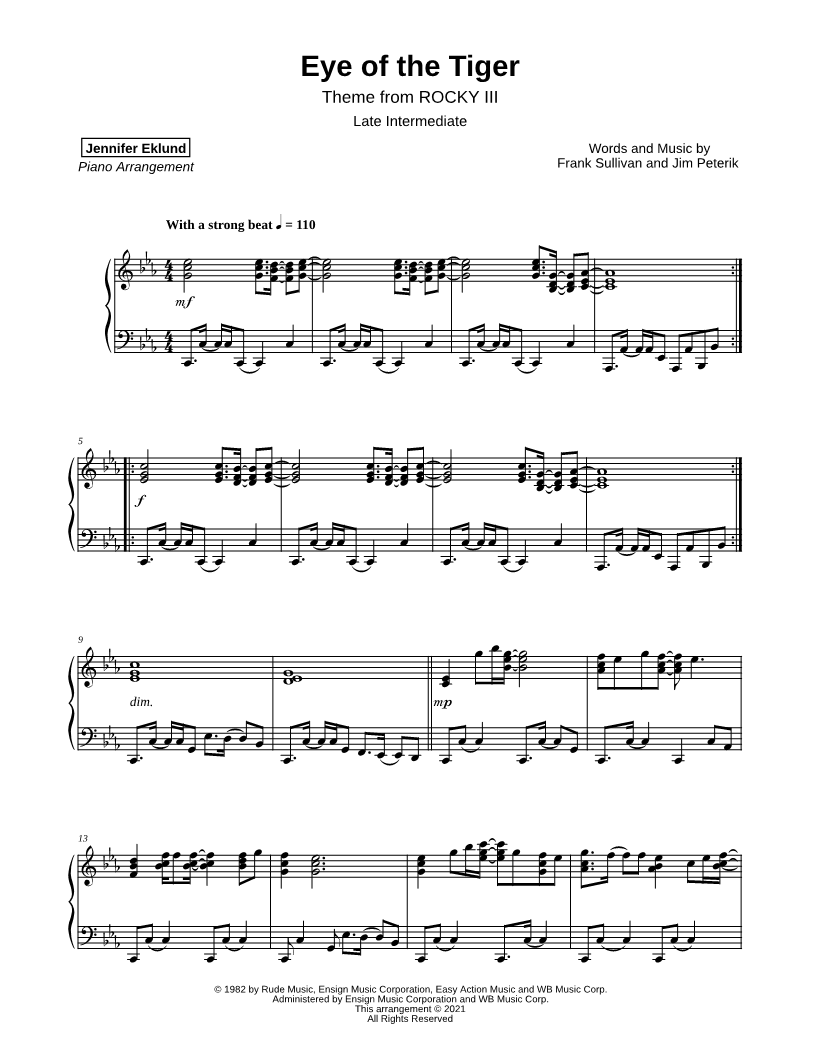 Eye of the Tiger
Theme from ROCKY III
Late Intermediate

Jennifer Eklund
Piano Arrangement

Words and Music by
Frank Sullivan and Jim Peterik

With a strong beat ♩ = 110

mf

5

f

9

dim.

mp

13

© 1982 by Rude Music, Ensign Music Corporation, Easy Action Music and WB Music Corp.
Administered by Ensign Music Corporation and WB Music Corp.
This arrangement © 2021
All Rights Reserved